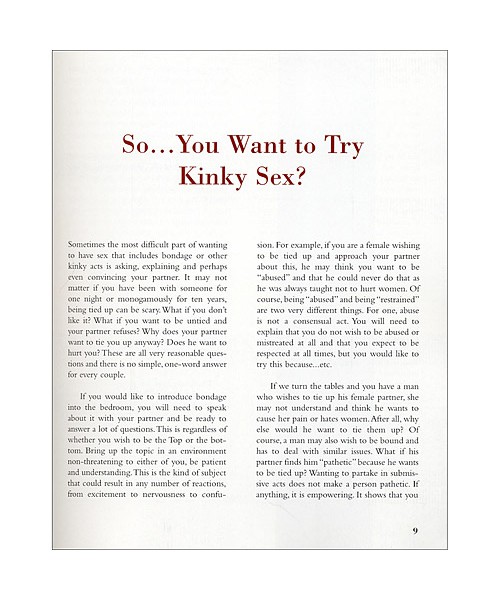 So…You Want to Try Kinky Sex?

Sometimes the most difficult part of wanting to have sex that includes bondage or other kinky acts is asking, explaining and perhaps even convincing your partner. It may not matter if you have been with someone for one night or monogamously for ten years, being tied up can be scary. What if you don't like it? What if you want to be untied and your partner refuses? Why does your partner want to tie you up anyway? Does he want to hurt you? These are all very reasonable questions and there is no simple, one-word answer for every couple.

If you would like to introduce bondage into the bedroom, you will need to speak about it with your partner and be ready to answer a lot of questions. This is regardless of whether you wish to be the Top or the bottom. Bring up the topic in an environment non-threatening to either of you, be patient and understanding. This is the kind of subject that could result in any number of reactions, from excitement to nervousness to confusion. For example, if you are a female wishing to be tied up and approach your partner about this, he may think you want to be "abused" and that he could never do that as he was always taught not to hurt women. Of course, being "abused" and being "restrained" are two very different things. For one, abuse is not a consensual act. You will need to explain that you do not wish to be abused or mistreated at all and that you expect to be respected at all times, but you would like to try this because...etc.

If we turn the tables and you have a man who wishes to tie up his female partner, she may not understand and think he wants to cause her pain or hates women. After all, why else would he want to tie them up? Of course, a man may also wish to be bound and has to deal with similar issues. What if his partner finds him "pathetic" because he wants to be tied up? Wanting to partake in submissive acts does not make a person pathetic. If anything, it is empowering. It shows that you

9